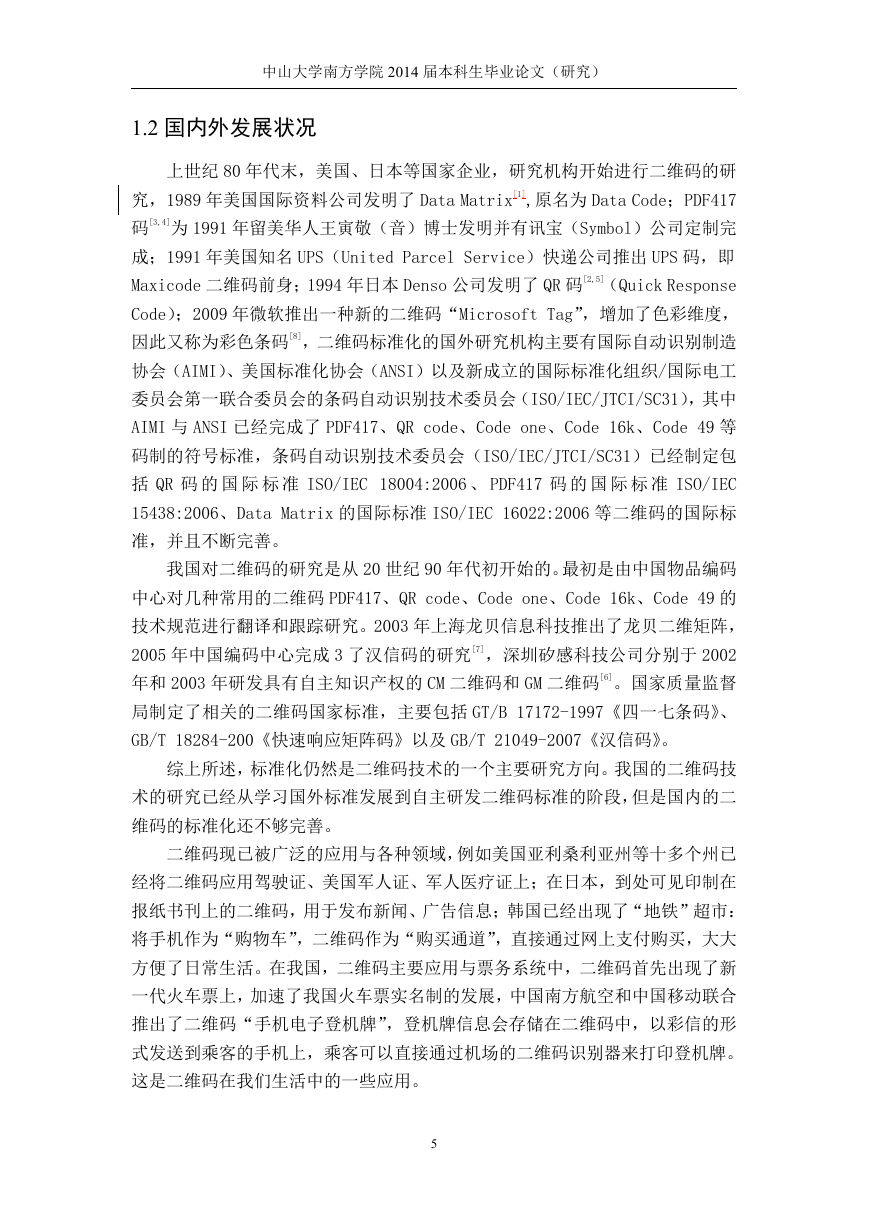 中山大学南方学院 2014 届本科生毕业论文（研究）

1.2 国内外发展状况

上世纪 80 年代末，美国、日本等国家企业，研究机构开始进行二维码的研究，1989 年美国国际资料公司发明了 Data Matrix$^{[1]}$,原名为 Data Code；PDF417 码$^{[3,4]}$为 1991 年留美华人王寅敬（音）博士发明并有讯宝（Symbol）公司定制完成；1991 年美国知名 UPS（United Parcel Service）快递公司推出 UPS 码，即 Maxicode 二维码前身；1994 年日本 Denso 公司发明了 QR 码$^{[2,5]}$（Quick Response Code）；2009 年微软推出一种新的二维码“Microsoft Tag”，增加了色彩维度，因此又称为彩色条码$^{[8]}$，二维码标准化的国外研究机构主要有国际自动识别制造协会（AIMI）、美国标准化协会（ANSI）以及新成立的国际标准化组织/国际电工委员会第一联合委员会的条码自动识别技术委员会（ISO/IEC/JTCI/SC31），其中 AIMI 与 ANSI 已经完成了 PDF417、QR code、Code one、Code 16k、Code 49 等码制的符号标准，条码自动识别技术委员会（ISO/IEC/JTCI/SC31）已经制定包括 QR 码的国际标准 ISO/IEC 18004:2006、PDF417 码的国际标准 ISO/IEC 15438:2006、Data Matrix 的国际标准 ISO/IEC 16022:2006 等二维码的国际标准，并且不断完善。

我国对二维码的研究是从 20 世纪 90 年代初开始的。最初是由中国物品编码中心对几种常用的二维码 PDF417、QR code、Code one、Code 16k、Code 49 的技术规范进行翻译和跟踪研究。2003 年上海龙贝信息科技推出了龙贝二维矩阵，2005 年中国编码中心完成 3 了汉信码的研究$^{[7]}$，深圳矽感科技公司分别于 2002 年和 2003 年研发具有自主知识产权的 CM 二维码和 GM 二维码$^{[6]}$。国家质量监督局制定了相关的二维码国家标准，主要包括 GT/B 17172-1997《四一七条码》、GB/T 18284-200《快速响应矩阵码》以及 GB/T 21049-2007《汉信码》。

综上所述，标准化仍然是二维码技术的一个主要研究方向。我国的二维码技术的研究已经从学习国外标准发展到自主研发二维码标准的阶段，但是国内的二维码的标准化还不够完善。

二维码现已被广泛的应用与各种领域，例如美国亚利桑利亚州等十多个州已经将二维码应用驾驶证、美国军人证、军人医疗证上；在日本，到处可见印制在报纸书刊上的二维码，用于发布新闻、广告信息；韩国已经出现了“地铁”超市：将手机作为“购物车”，二维码作为“购买通道”，直接通过网上支付购买，大大方便了日常生活。在我国，二维码主要应用与票务系统中，二维码首先出现了新一代火车票上，加速了我国火车票实名制的发展，中国南方航空和中国移动联合推出了二维码“手机电子登机牌”，登机牌信息会存储在二维码中，以彩信的形式发送到乘客的手机上，乘客可以直接通过机场的二维码识别器来打印登机牌。这是二维码在我们生活中的一些应用。

5